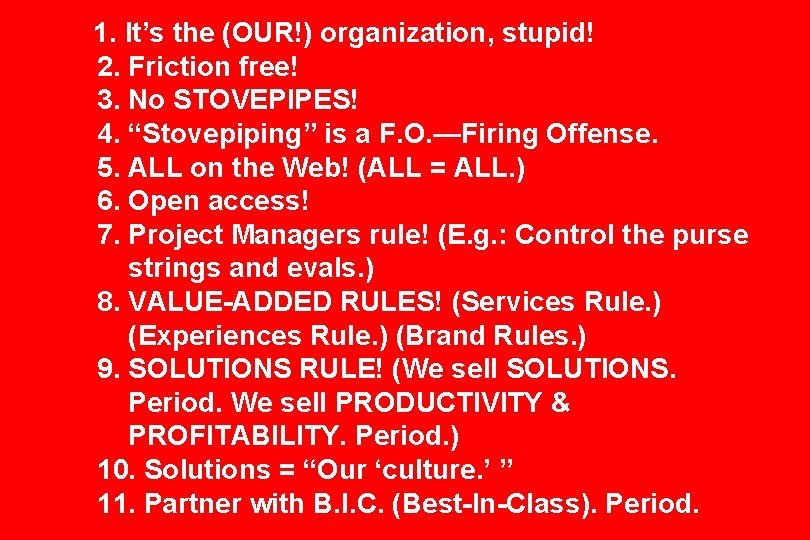 1. It’s the (OUR!) organization, stupid!
2. Friction free!
3. No STOVEPIPES!
4. “Stovepiping” is a F.O.—Firing Offense.
5. ALL on the Web! (ALL = ALL.)
6. Open access!
7. Project Managers rule! (E.g.: Control the purse strings and evals.)
8. VALUE-ADDED RULES! (Services Rule.) (Experiences Rule.) (Brand Rules.)
9. SOLUTIONS RULE! (We sell SOLUTIONS. Period. We sell PRODUCTIVITY & PROFITABILITY. Period.)
10. Solutions = “Our ‘culture.’ ”
11. Partner with B.I.C. (Best-In-Class). Period.